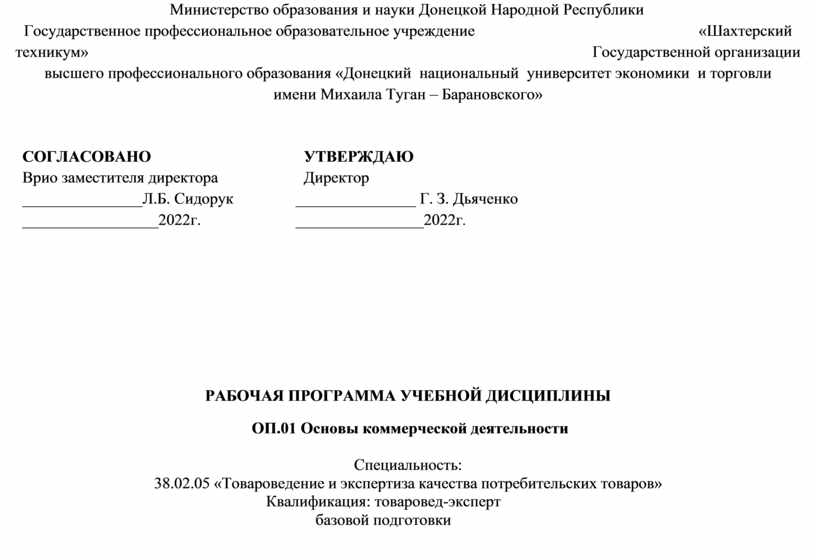 Министерство образования и науки Донецкой Народной Республики
Государственное профессиональное образовательное учреждение «Шахтерский техникум» Государственной организации высшего профессионального образования «Донецкий национальный университет экономики и торговли имени Михаила Туган – Барановского»

СОГЛАСОВАНО
Врио заместителя директора
_______________Л.Б. Сидорук
_________________2022г.

УТВЕРЖДАЮ
Директор
_______________ Г. З. Дьяченко
________________2022г.

РАБОЧАЯ ПРОГРАММА УЧЕБНОЙ ДИСЦИПЛИНЫ

ОП.01 Основы коммерческой деятельности

Специальность:
38.02.05 «Товароведение и экспертиза качества потребительских товаров»
Квалификация: товаровед-эксперт
базовой подготовки